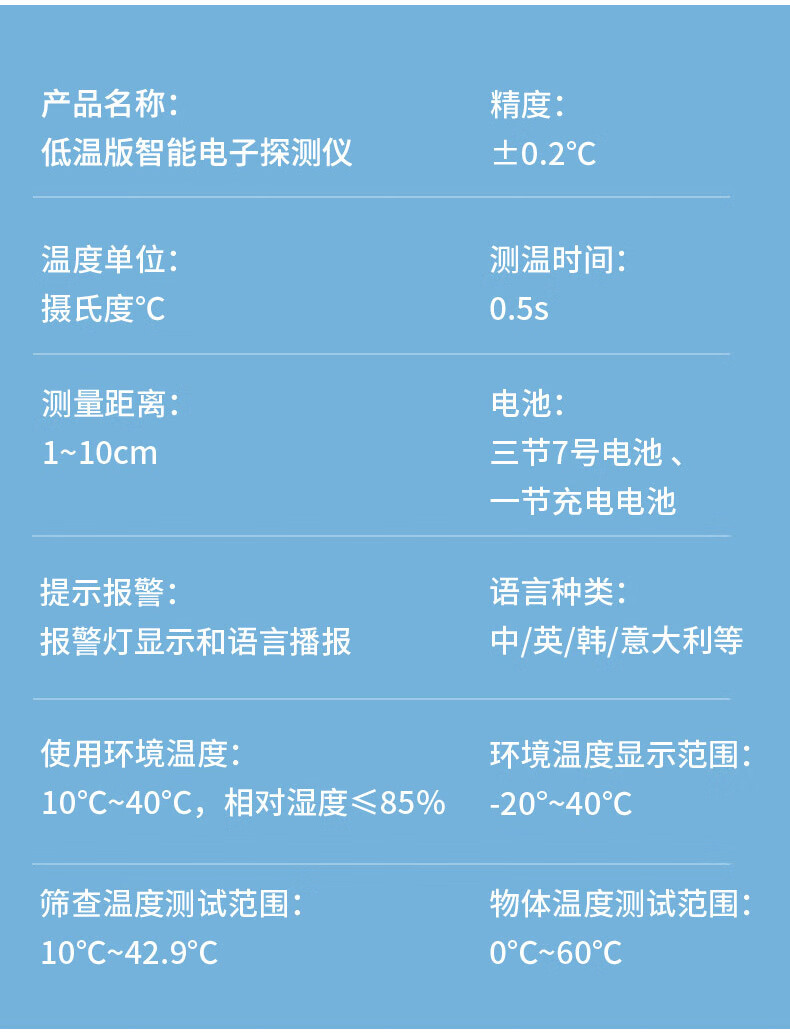 产品名称：
低温版智能电子探测仪

精度：
±0.2°C

温度单位：
摄氏度°C

测温时间：
0.5s

测量距离：
1~10cm

电池：
三节7号电池 、
一节充电电池

提示报警：
报警灯显示和语言播报

语言种类：
中/英/韩/意大利等

使用环境温度：
10°C~40°C，相对湿度≤85%

环境温度显示范围：
-20°~40°C

筛查温度测试范围：
10°C~42.9°C

物体温度测试范围：
0°C~60°C